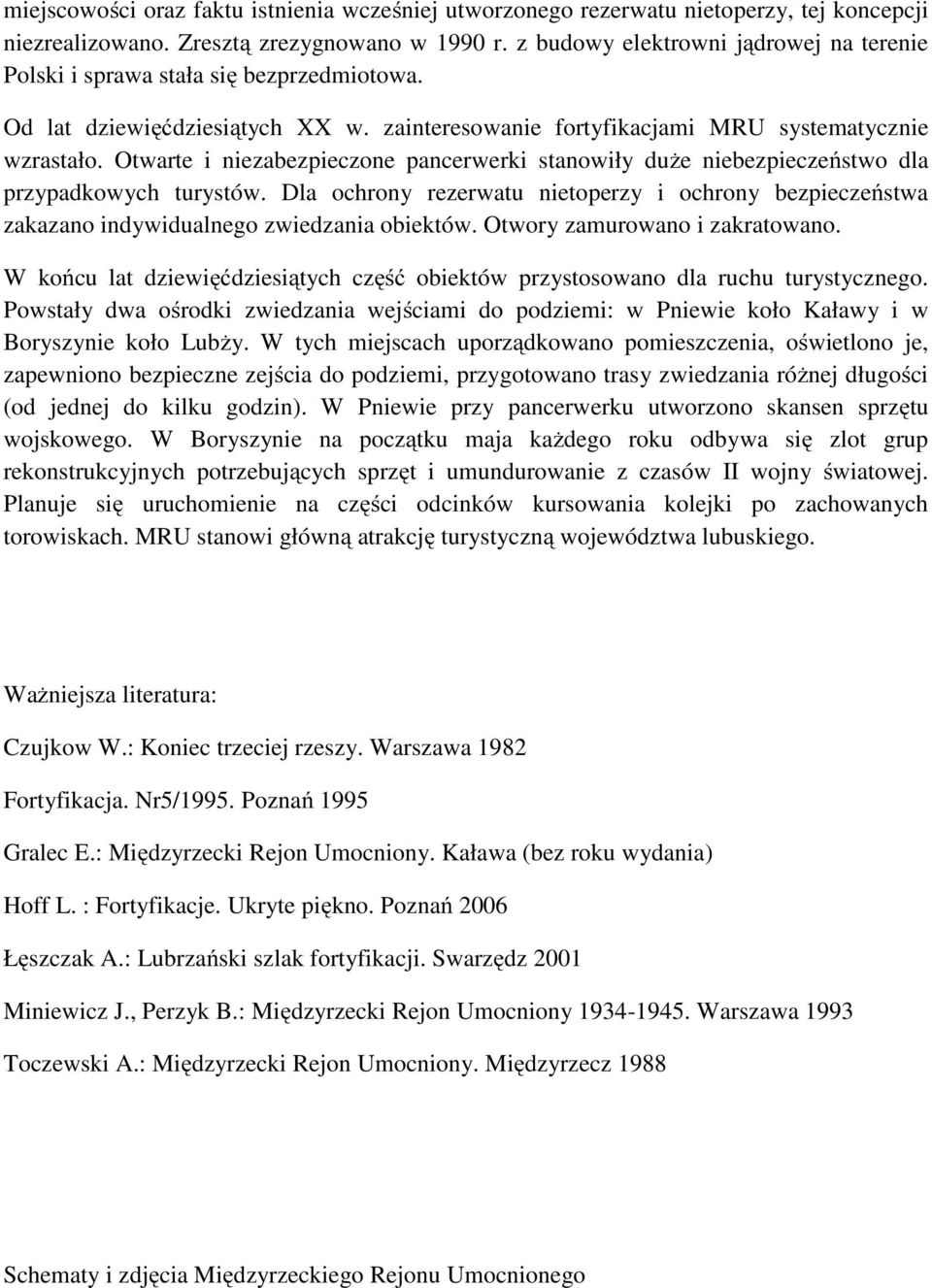 miejscowości oraz faktu istnienia wcześniej utworzonego rezerwatu nietoperzy, tej koncepcji niezrealizowano. Zresztą zrezygnowano w 1990 r. z budowy elektrowni jądrowej na terenie Polski i sprawa stała się bezprzedmiotowa.

Od lat dziewięćdziesiątych XX w. zainteresowanie fortyfikacjami MRU systematycznie wzrastało. Otwarte i niezabezpieczone pancerwerki stanowiły duże niebezpieczeństwo dla przypadkowych turystów. Dla ochrony rezerwatu nietoperzy i ochrony bezpieczeństwa zakazano indywidualnego zwiedzania obiektów. Otwory zamurowano i zakratowano.

W końcu lat dziewięćdziesiątych część obiektów przystosowano dla ruchu turystycznego. Powstały dwa ośrodki zwiedzania wejściami do podziemi: w Pniewie koło Kaławy i w Boryszynie koło Lubży. W tych miejscach uporządkowano pomieszczenia, oświetlono je, zapewniono bezpieczne zejścia do podziemi, przygotowano trasy zwiedzania różnej długości (od jednej do kilku godzin). W Pniewie przy pancerwerku utworzono skansen sprzętu wojskowego. W Boryszynie na początku maja każdego roku odbywa się zlot grup rekonstrukcyjnych potrzebujących sprzęt i umundurowanie z czasów II wojny światowej. Planuje się uruchomienie na części odcinków kursowania kolejki po zachowanych torowiskach. MRU stanowi główną atrakcję turystyczną województwa lubuskiego.

Ważniejsza literatura:

Czujkow W.: Koniec trzeciej rzeszy. Warszawa 1982

Fortyfikacja. Nr5/1995. Poznań 1995

Gralec E.: Międzyrzecki Rejon Umocniony. Kaława (bez roku wydania)

Hoff L. : Fortyfikacje. Ukryte piękno. Poznań 2006

Łęszczak A.: Lubrzański szlak fortyfikacji. Swarzędz 2001

Miniewicz J., Perzyk B.: Międzyrzecki Rejon Umocniony 1934-1945. Warszawa 1993

Toczewski A.: Międzyrzecki Rejon Umocniony. Międzyrzecz 1988

Schematy i zdjęcia Międzyrzeckiego Rejonu Umocnionego